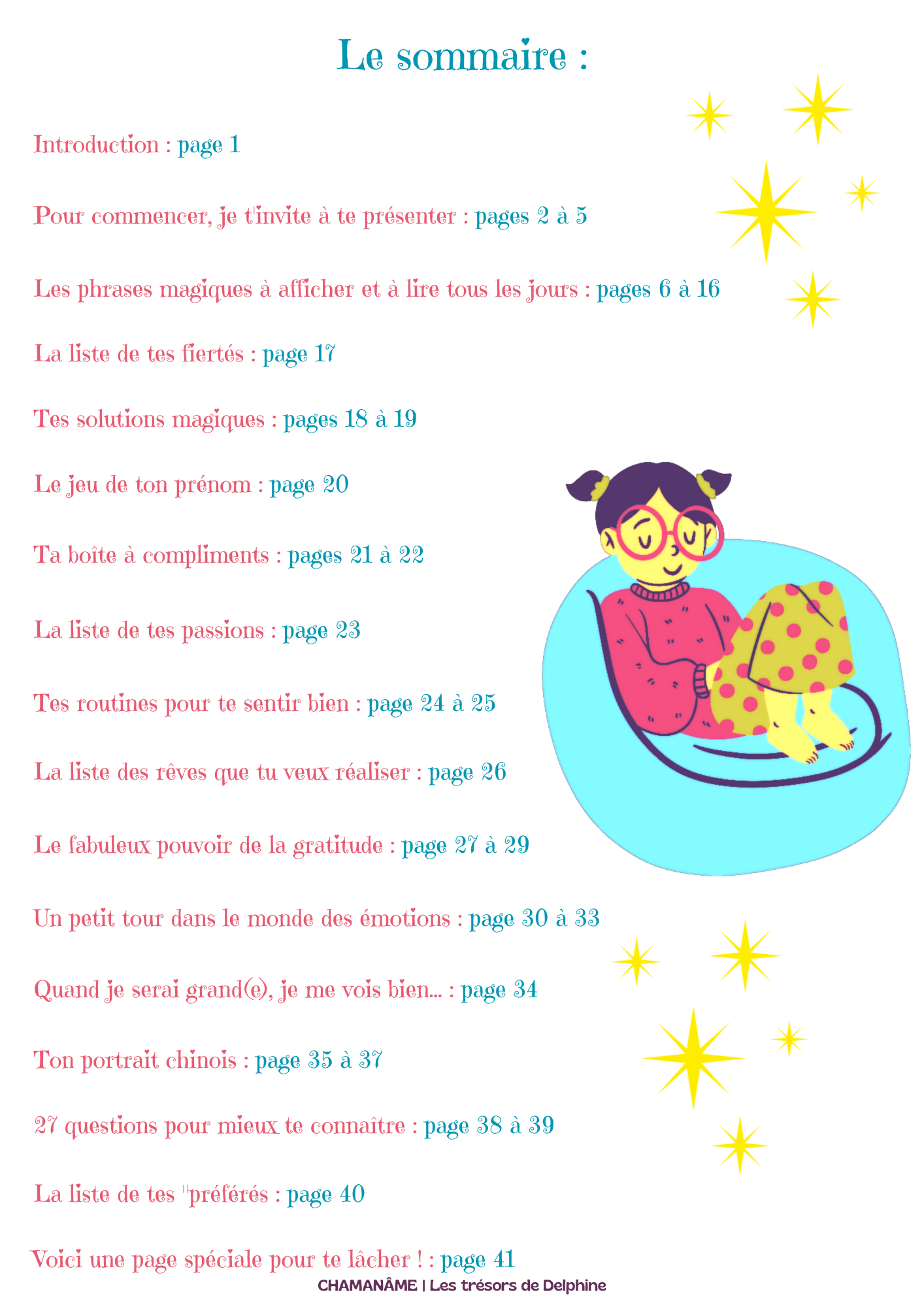 Le sommaire :

Introduction : page 1

Pour commencer, je t'invite à te présenter : pages 2 à 5

Les phrases magiques à afficher et à lire tous les jours : pages 6 à 16

La liste de tes fiertés : page 17

Tes solutions magiques : pages 18 à 19

Le jeu de ton prénom : page 20

Ta boîte à compliments : pages 21 à 22

La liste de tes passions : page 23

Tes routines pour te sentir bien : page 24 à 25

La liste des rêves que tu veux réaliser : page 26

Le fabuleux pouvoir de la gratitude : page 27 à 29

Un petit tour dans le monde des émotions : page 30 à 33

Quand je serai grand(e), je me vois bien... : page 34

Ton portrait chinois : page 35 à 37

27 questions pour mieux te connaître : page 38 à 39

La liste de tes "préférés : page 40

Voici une page spéciale pour te lâcher ! : page 41

CHAMANÂME | Les trésors de Delphine